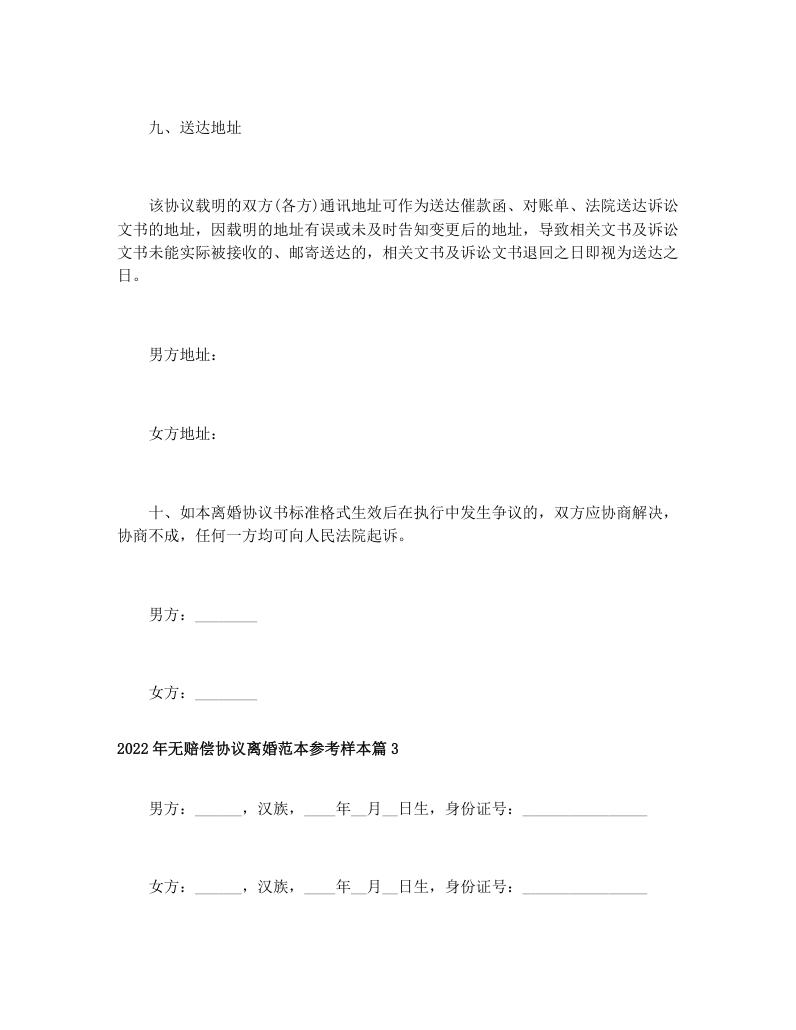 九、送达地址

该协议载明的双方(各方)通讯地址可作为送达催款函、对账单、法院送达诉讼文书的地址，因载明的地址有误或未及时告知变更后的地址，导致相关文书及诉讼文书未能实际被接收的、邮寄送达的，相关文书及诉讼文书退回之日即视为送达之日。

男方地址：

女方地址：

十、如本离婚协议书标准格式生效后在执行中发生争议的，双方应协商解决，协商不成，任何一方均可向人民法院起诉。

男方：________

女方：________

2022年无赔偿协议离婚范本参考样本篇3

男方：______，汉族，____年__月__日生，身份证号：________________

女方：______，汉族，____年__月__日生，身份证号：________________